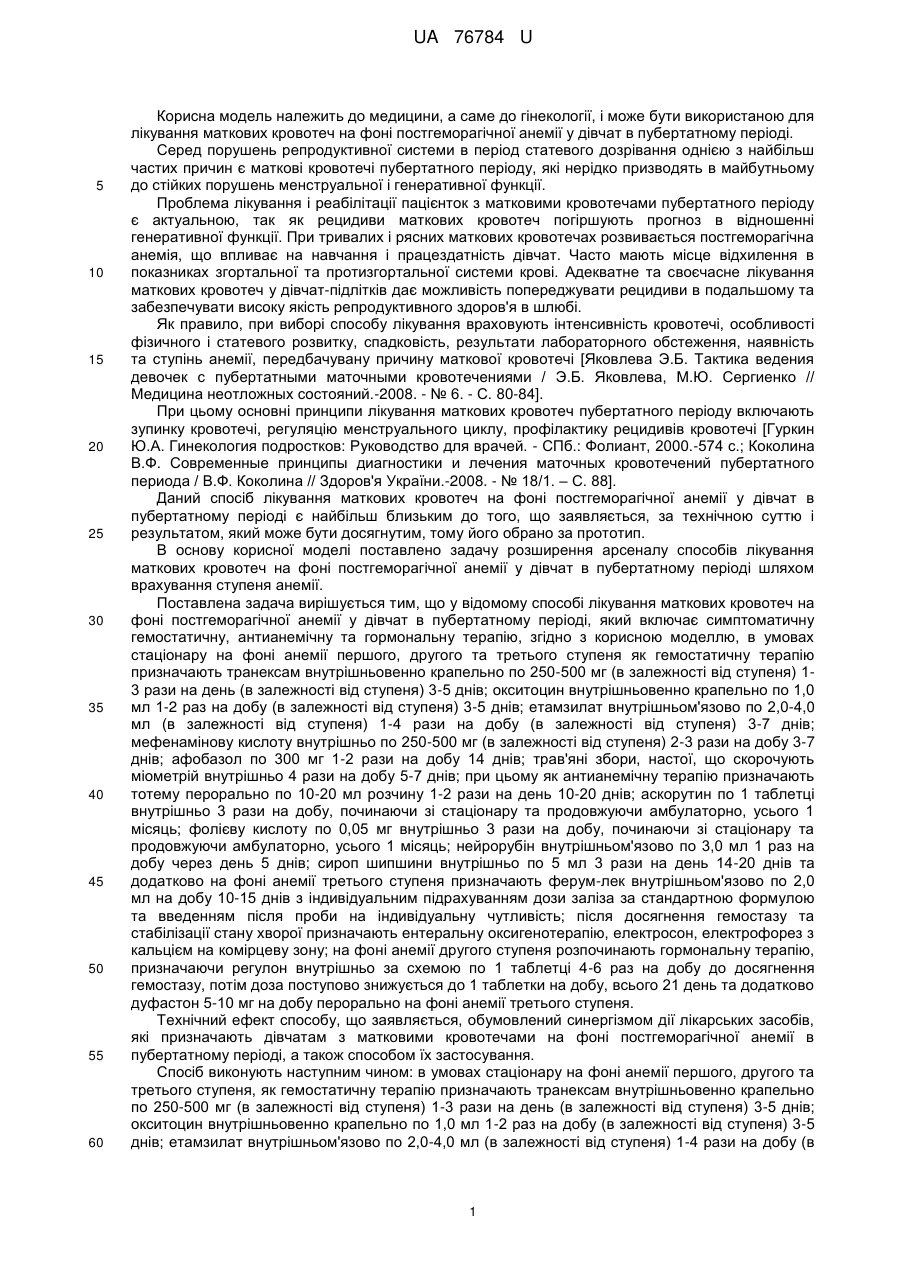 UA 76784 U

Корисна модель належить до медицини, а саме до гінекології, і може бути використаною для лікування маткових кровотеч на фоні постгеморагічної анемії у дівчат в пубертатному періоді.

Серед порушень репродуктивної системи в період статевого дозрівання однією з найбільш частих причин є маткові кровотечі пубертатного періоду, які нерідко призводять в майбутньому до стійких порушень менструальної і генеративної функції.

5

Проблема лікування і реабілітації пацієнток з матковими кровотечами пубертатного періоду є актуальною, так як рецидиви маткових кровотеч погіршують прогноз в відношенні генеративної функції. При тривалих і рясних маткових кровотечах розвивається постгеморагічна анемія, що впливає на навчання і працездатність дівчат. Часто мають місце відхилення в показниках згортальної та протизгортальної системи крові. Адекватне та своєчасне лікування маткових кровотеч у дівчат-підлітків дає можливість попереджувати рецидиви в подальшому та забезпечувати високу якість репродуктивного здоров'я в шлюбі.

10

Як правило, при виборі способу лікування враховують інтенсивність кровотечі, особливості фізичного і статевого розвитку, спадковість, результати лабораторного обстеження, наявність та ступінь анемії, передбачувану причину маткової кровотечі [Яковлева Э.Б. Тактика ведения девочек с пубертатными маточными кровотечениями / Э.Б. Яковлева, М.Ю. Сергиенко // Медицина неотложных состояний.-2008. - № 6. - С. 80-84].

15

При цьому основні принципи лікування маткових кровотеч пубертатного періоду включають зупинку кровотечі, регуляцію менструального циклу, профілактику рецидивів кровотечі [Гуркин Ю.А. Гинекология подростков: Руководство для врачей. - СПб.: Фолиант, 2000.-574 с.; Коколина В.Ф. Современные принципы диагностики и лечения маточных кровотечений пубертатного периода / В.Ф. Коколина // Здоров'я України.-2008. - № 18/1. – С. 88].

20

Даний спосіб лікування маткових кровотеч на фоні постгеморагічної анемії у дівчат в пубертатному періоді є найбільш близьким до того, що заявляється, за технічною суттю і результатом, який може бути досягнутим, тому його обрано за прототип.

25

В основу корисної моделі поставлено задачу розширення арсеналу способів лікування маткових кровотеч на фоні постгеморагічної анемії у дівчат в пубертатному періоді шляхом врахування ступеня анемії.

Поставлена задача вирішується тим, що у відомому способі лікування маткових кровотеч на фоні постгеморагічної анемії у дівчат в пубертатному періоді, який включає симптоматичну гемостатичну, антианемічну та гормональну терапію, згідно з корисною моделлю, в умовах стаціонару на фоні анемії першого, другого та третього ступеня як гемостатичну терапію призначають транексам внутрішньовенно крапельно по 250-500 мг (в залежності від ступеня) 1-3 рази на день (в залежності від ступеня) 3-5 днів; окситоцин внутрішньовенно крапельно по 1,0 мл 1-2 раз на добу (в залежності від ступеня) 3-5 днів; етамзилат внутрішньом'язово по 2,0-4,0 мл (в залежності від ступеня) 1-4 рази на добу (в залежності від ступеня) 3-7 днів; мефенамінову кислоту внутрішньо по 250-500 мг (в залежності від ступеня) 2-3 рази на добу 3-7 днів; афобазол по 300 мг 1-2 рази на добу 14 днів; трав'яні збори, настої, що скорочують міометрій внутрішньо 4 рази на добу 5-7 днів; при цьому як антианемічну терапію призначають тотему перорально по 10-20 мл розчину 1-2 рази на день 10-20 днів; аскорутин по 1 таблетці внутрішньо 3 рази на добу, починаючи зі стаціонару та продовжуючи амбулаторно, усього 1 місяць; фолієву кислоту по 0,05 мг внутрішньо 3 рази на добу, починаючи зі стаціонару та продовжуючи амбулаторно, усього 1 місяць; нейрорубін внутрішньом'язово по 3,0 мл 1 раз на добу через день 5 днів; сироп шипшини внутрішньо по 5 мл 3 рази на день 14-20 днів та додатково на фоні анемії третього ступеня призначають ферум-лек внутрішньом'язово по 2,0 мл на добу 10-15 днів з індивідуальним підрахуванням дози заліза за стандартною формулою та введенням після проби на індивідуальну чутливість; після досягнення гемостазу та стабілізації стану хворої призначають ентеральну оксигенотерапію, електросон, електрофорез з кальцієм на комірцеву зону; на фоні анемії другого ступеня розпочинають гормональну терапію, призначаючи регулон внутрішньо за схемою по 1 таблетці 4-6 раз на добу до досягнення гемостазу, потім доза поступово знижується до 1 таблетки на добу, всього 21 день та додатково дуфастон 5-10 мг на добу перорально на фоні анемії третього ступеня.

30

35

40

45

50

Технічний ефект способу, що заявляється, обумовлений синергізмом дії лікарських засобів, які призначають дівчатам з матковими кровотечами на фоні постгеморагічної анемії в пубертатному періоді, а також способом їх застосування.

55

Спосіб виконують наступним чином: в умовах стаціонару на фоні анемії першого, другого та третього ступеня, як гемостатичну терапію призначають транексам внутрішньовенно крапельно по 250-500 мг (в залежності від ступеня) 1-3 рази на день (в залежності від ступеня) 3-5 днів; окситоцин внутрішньовенно крапельно по 1,0 мл 1-2 раз на добу (в залежності від ступеня) 3-5 днів; етамзилат внутрішньом'язово по 2,0-4,0 мл (в залежності від ступеня) 1-4 рази на добу (в

60

1